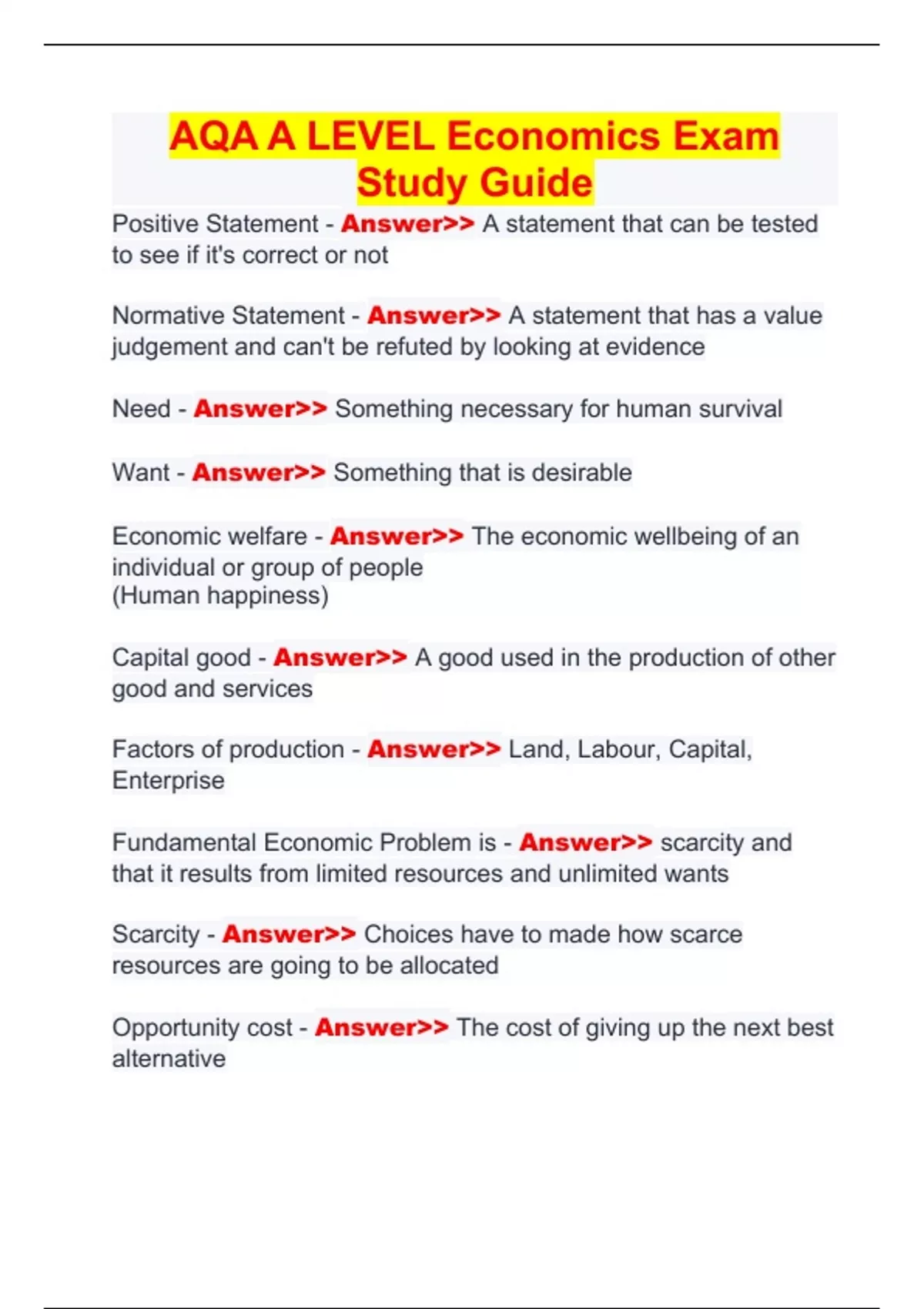 AQA A LEVEL Economics Exam Study Guide

Positive Statement - Answer>> A statement that can be tested to see if it's correct or not

Normative Statement - Answer>> A statement that has a value judgement and can't be refuted by looking at evidence

Need - Answer>> Something necessary for human survival

Want - Answer>> Something that is desirable

Economic welfare - Answer>> The economic wellbeing of an individual or group of people
(Human happiness)

Capital good - Answer>> A good used in the production of other good and services

Factors of production - Answer>> Land, Labour, Capital, Enterprise

Fundamental Economic Problem is - Answer>> scarcity and that it results from limited resources and unlimited wants

Scarcity - Answer>> Choices have to made how scarce resources are going to be allocated

Opportunity cost - Answer>> The cost of giving up the next best alternative